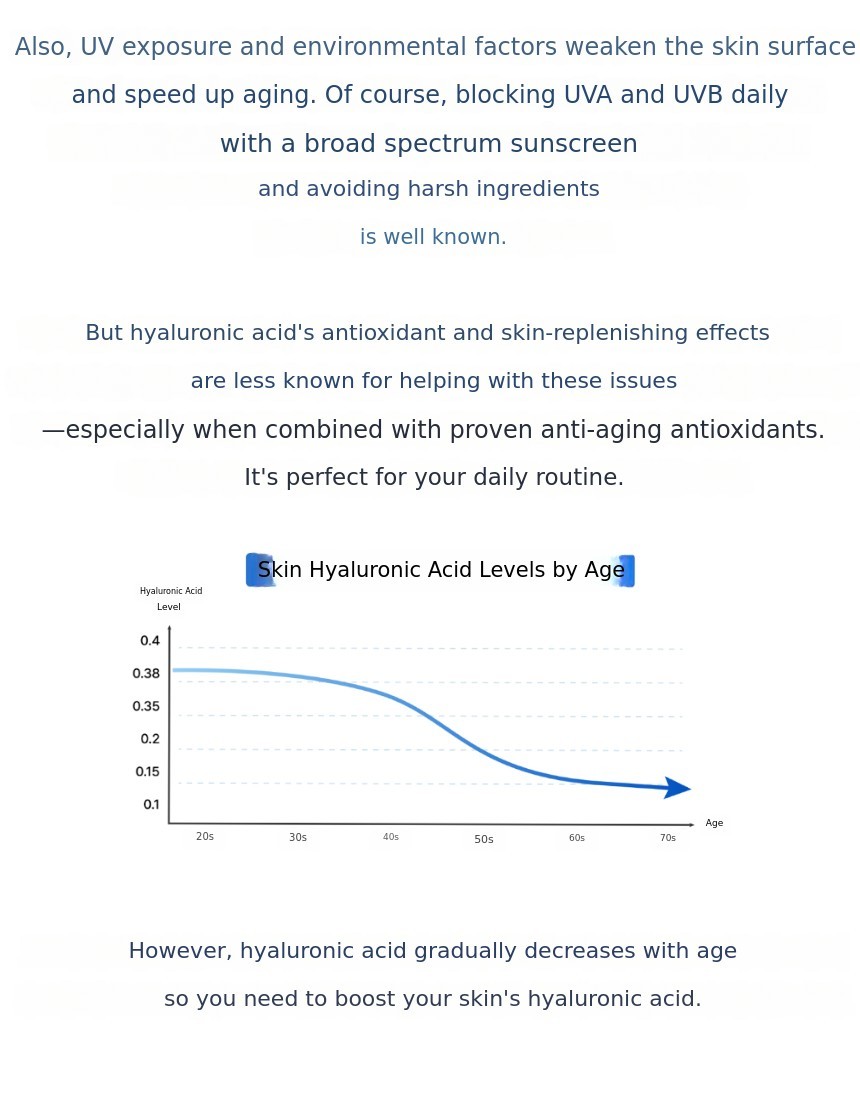 Also, UV exposure and environmental factors weaken the skin surface and speed up aging. Of course, blocking UVA and UVB daily with a broad spectrum sunscreen and avoiding harsh ingredients is well known.

But hyaluronic acid's antioxidant and skin-replenishing effects are less known for helping with these issues —especially when combined with proven anti-aging antioxidants. It's perfect for your daily routine.

Skin Hyaluronic Acid Levels by Age

Hyaluronic Acid Level

0.4
0.38
0.35
0.2
0.15
0.1

20s
30s
40s
50s
60s
70s
Age

However, hyaluronic acid gradually decreases with age so you need to boost your skin's hyaluronic acid.